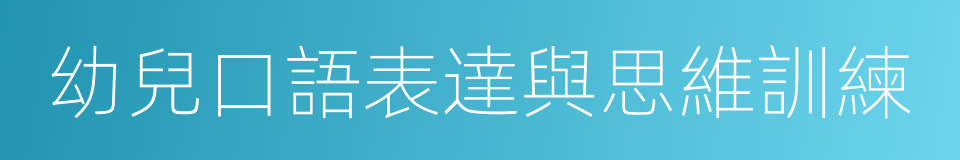 幼兒口語表達與思維訓練